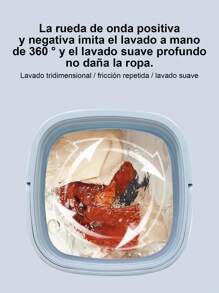 La rueda de onda positiva y negativa imita el lavado a mano de 360 ° y el lavado suave profundo no daña la ropa.

Lavado tridimensional / fricción repetida / lavado suave